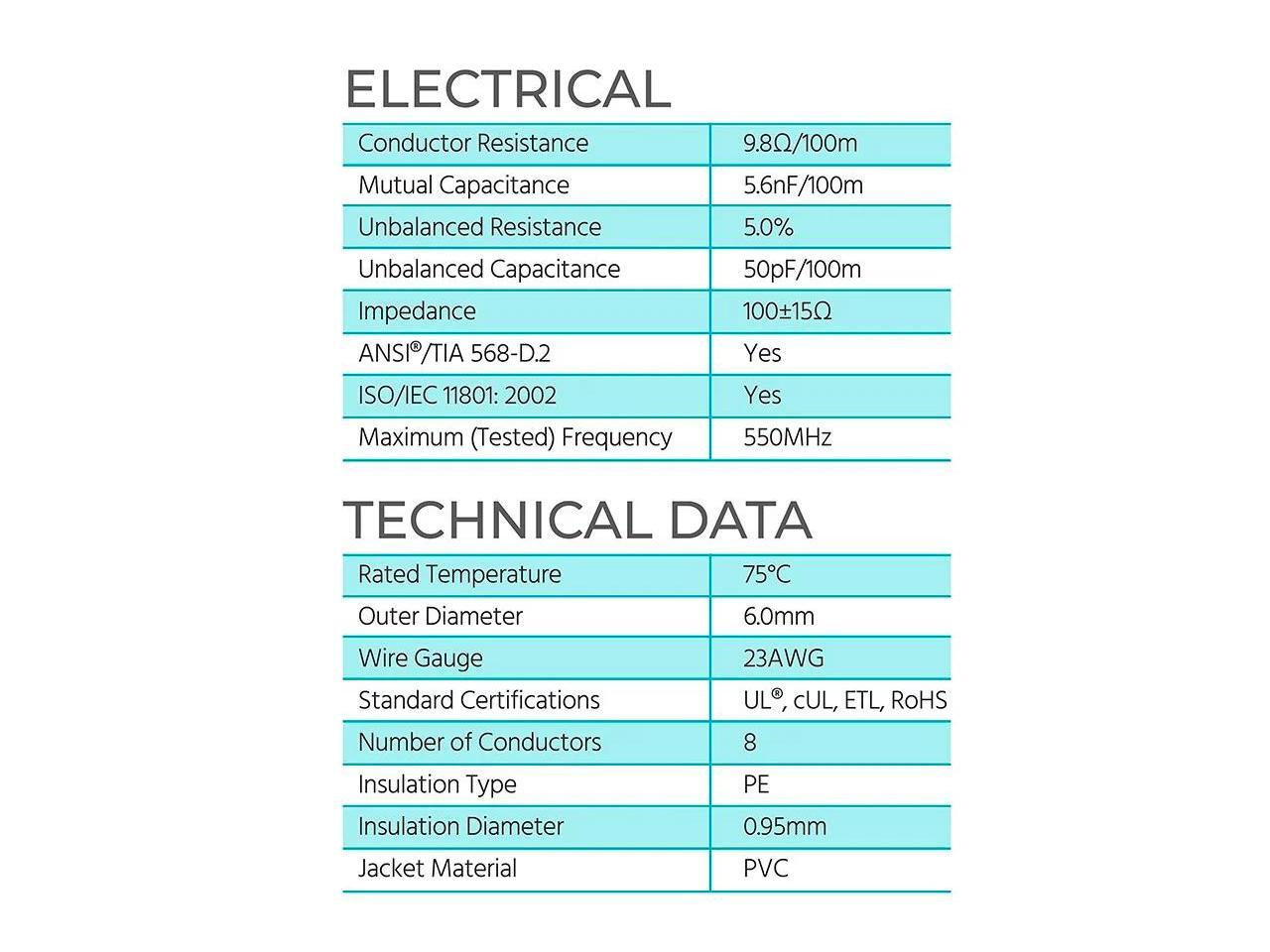 ELECTRICAL

| | |
|---|---|
| Conductor Resistance | 9.8Ω/100m |
| Mutual Capacitance | 5.6nF/100m |
| Unbalanced Resistance | 5.0% |
| Unbalanced Capacitance | 50pF/100m |
| Impedance | 100±15Ω |
| ANSI®/TIA 568-D.2 | Yes |
| ISO/IEC 11801: 2002 | Yes |
| Maximum (Tested) Frequency | 550MHz |

TECHNICAL DATA

| | |
|---|---|
| Rated Temperature | 75°C |
| Outer Diameter | 6.0mm |
| Wire Gauge | 23AWG |
| Standard Certifications | UL®, cUL, ETL, RoHS |
| Number of Conductors | 8 |
| Insulation Type | PE |
| Insulation Diameter | 0.95mm |
| Jacket Material | PVC |